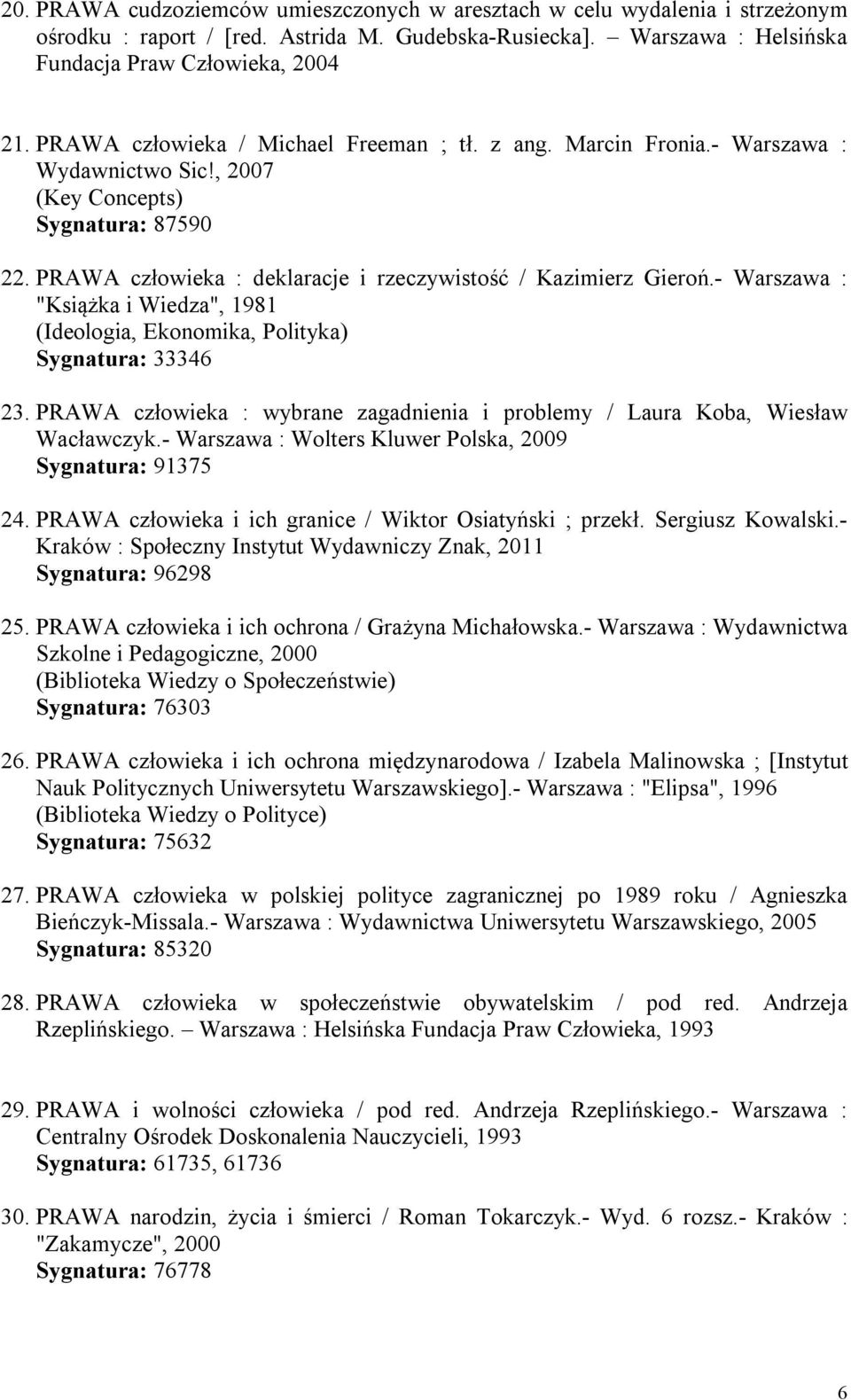 20. PRAWA cudzoziemców umieszczonych w aresztach w celu wydalenia i strzeżonym ośrodku : raport / [red. Astrida M. Gudebska-Rusiecka]. – Warszawa : Helsińska Fundacja Praw Człowieka, 2004

21. PRAWA człowieka / Michael Freeman ; tł. z ang. Marcin Fronia.- Warszawa : Wydawnictwo Sic!, 2007
(Key Concepts)
Sygnatura: 87590

22. PRAWA człowieka : deklaracje i rzeczywistość / Kazimierz Gieroń.- Warszawa : "Książka i Wiedza", 1981
(Ideologia, Ekonomika, Polityka)
Sygnatura: 33346

23. PRAWA człowieka : wybrane zagadnienia i problemy / Laura Koba, Wiesław Wacławczyk.- Warszawa : Wolters Kluwer Polska, 2009
Sygnatura: 91375

24. PRAWA człowieka i ich granice / Wiktor Osiatyński ; przekł. Sergiusz Kowalski.- Kraków : Społeczny Instytut Wydawniczy Znak, 2011
Sygnatura: 96298

25. PRAWA człowieka i ich ochrona / Grażyna Michałowska.- Warszawa : Wydawnictwa Szkolne i Pedagogiczne, 2000
(Biblioteka Wiedzy o Społeczeństwie)
Sygnatura: 76303

26. PRAWA człowieka i ich ochrona międzynarodowa / Izabela Malinowska ; [Instytut Nauk Politycznych Uniwersytetu Warszawskiego].- Warszawa : "Elipsa", 1996
(Biblioteka Wiedzy o Polityce)
Sygnatura: 75632

27. PRAWA człowieka w polskiej polityce zagranicznej po 1989 roku / Agnieszka Bieńczyk-Missala.- Warszawa : Wydawnictwa Uniwersytetu Warszawskiego, 2005
Sygnatura: 85320

28. PRAWA człowieka w społeczeństwie obywatelskim / pod red. Andrzeja Rzeplińskiego. – Warszawa : Helsińska Fundacja Praw Człowieka, 1993

29. PRAWA i wolności człowieka / pod red. Andrzeja Rzeplińskiego.- Warszawa : Centralny Ośrodek Doskonalenia Nauczycieli, 1993
Sygnatura: 61735, 61736

30. PRAWA narodzin, życia i śmierci / Roman Tokarczyk.- Wyd. 6 rozsz.- Kraków : "Zakamycze", 2000
Sygnatura: 76778

6